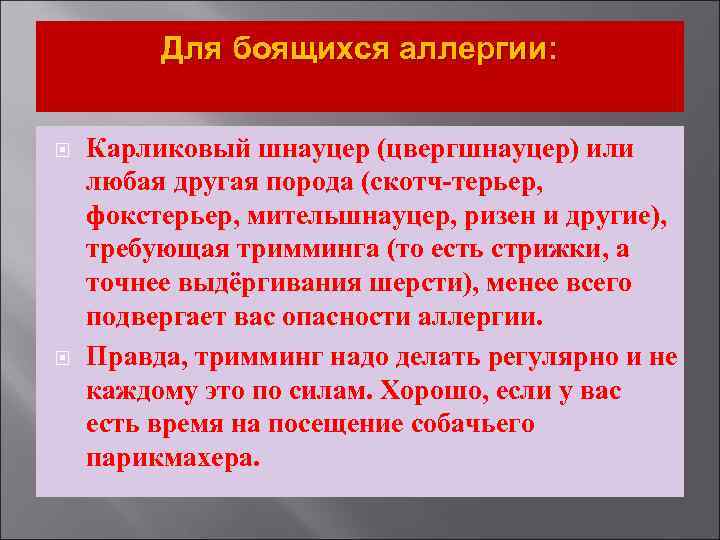 Для боящихся аллергии:

Карликовый шнауцер (цвергшнауцер) или любая другая порода (скотч-терьер, фокстерьер, мительшнауцер, ризен и другие), требующая тримминга (то есть стрижки, а точнее выдёргивания шерсти), менее всего подвергает вас опасности аллергии.

Правда, тримминг надо делать регулярно и не каждому это по силам. Хорошо, если у вас есть время на посещение собачьего парикмахера.